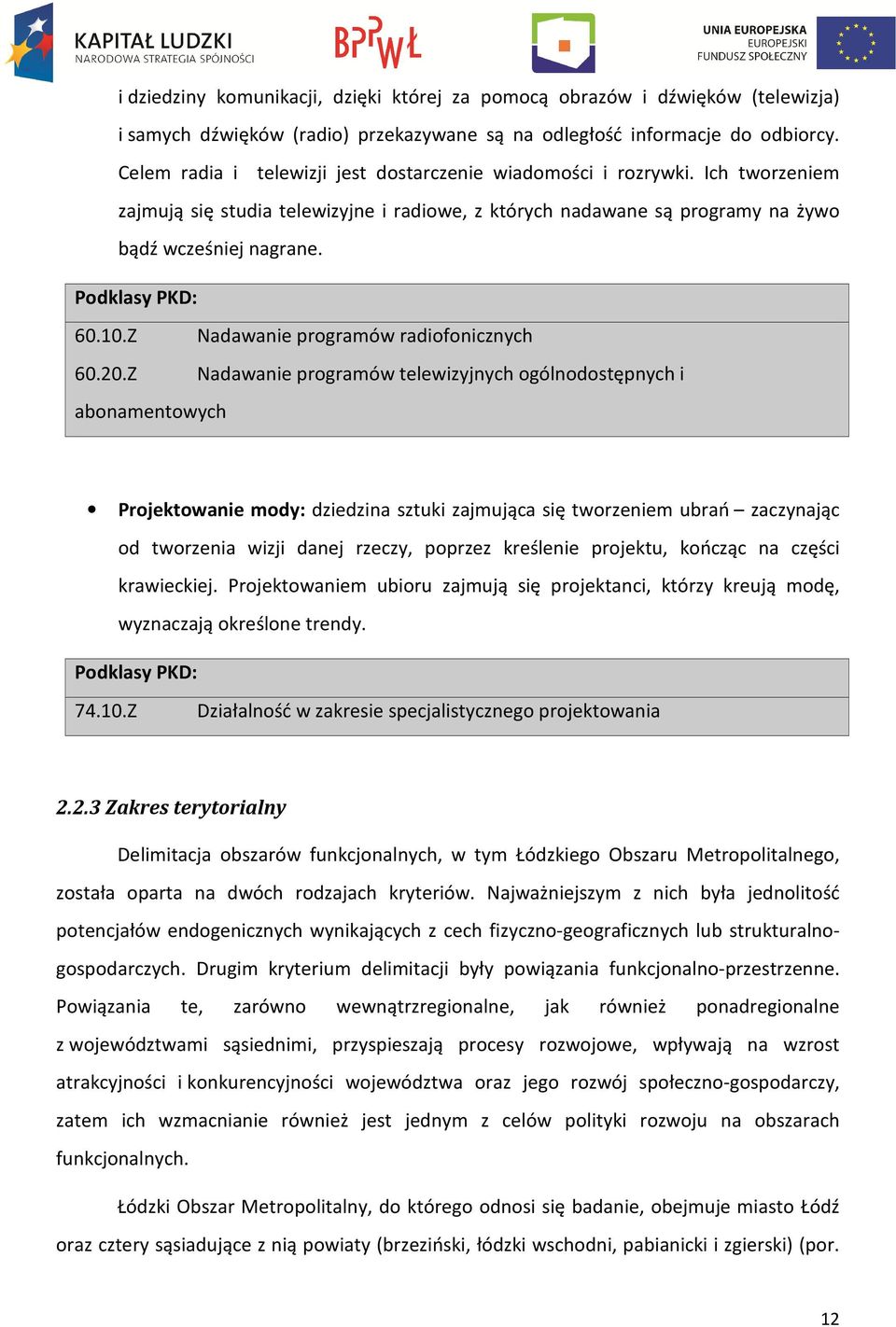 KAPITAŁ LUDZKI
NARODOWA STRATEGIA SPÓJNOŚCI

BPPWŁ

UNIA EUROPEJSKA
EUROPEJSKI
FUNDUSZ SPOŁECZNY

i dziedziny komunikacji, dzięki której za pomocą obrazów i dźwięków (telewizja) i samych dźwięków (radio) przekazywane są na odległość informacje do odbiorcy. Celem radia i telewizji jest dostarczenie wiadomości i rozrywki. Ich tworzeniem zajmują się studia telewizyjne i radiowe, z których nadawane są programy na żywo bądź wcześniej nagrane.

Podklasy PKD:
60.10.Z Nadawanie programów radiofonicznych
60.20.Z Nadawanie programów telewizyjnych ogólnodostępnych i abonamentowych

• Projektowanie mody: dziedzina sztuki zajmująca się tworzeniem ubrań – zaczynając od tworzenia wizji danej rzeczy, poprzez kreślenie projektu, kończąc na części krawieckiej. Projektowaniem ubioru zajmują się projektanci, którzy kreują modę, wyznaczają określone trendy.

Podklasy PKD:
74.10.Z Działalność w zakresie specjalistycznego projektowania

2.2.3 Zakres terytorialny

Delimitacja obszarów funkcjonalnych, w tym Łódzkiego Obszaru Metropolitalnego, została oparta na dwóch rodzajach kryteriów. Najważniejszym z nich była jednolitość potencjałów endogenicznych wynikających z cech fizyczno-geograficznych lub strukturalno-gospodarczych. Drugim kryterium delimitacji były powiązania funkcjonalno-przestrzenne. Powiązania te, zarówno wewnątrzregionalne, jak również ponadregionalne z województwami sąsiednimi, przyspieszają procesy rozwojowe, wpływają na wzrost atrakcyjności i konkurencyjności województwa oraz jego rozwój społeczno-gospodarczy, zatem ich wzmacnianie również jest jednym z celów polityki rozwoju na obszarach funkcjonalnych.

Łódzki Obszar Metropolitalny, do którego odnosi się badanie, obejmuje miasto Łódź oraz cztery sąsiadujące z nią powiaty (brzeziński, łódzki wschodni, pabianicki i zgierski) (por.

12